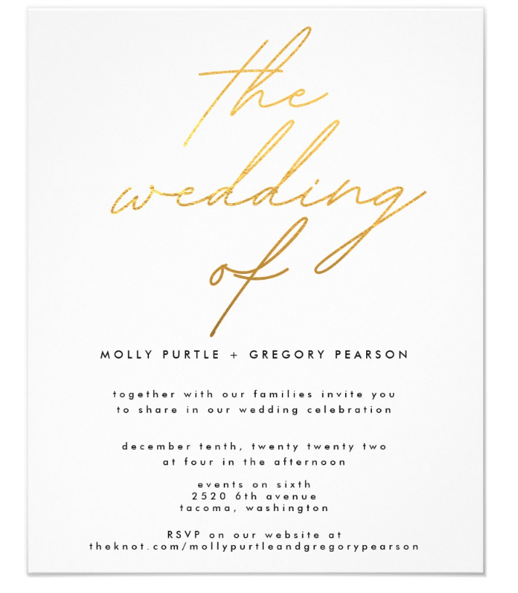 the
wedding
of

MOLLY PURTLE + GREGORY PEARSON

together with our families invite you
to share in our wedding celebration

december tenth, twenty twenty two
at four in the afternoon

events on sixth
2520 6th avenue
tacoma, washington

RSVP on our website at
theknot.com/mollypurtleandgregorypearson